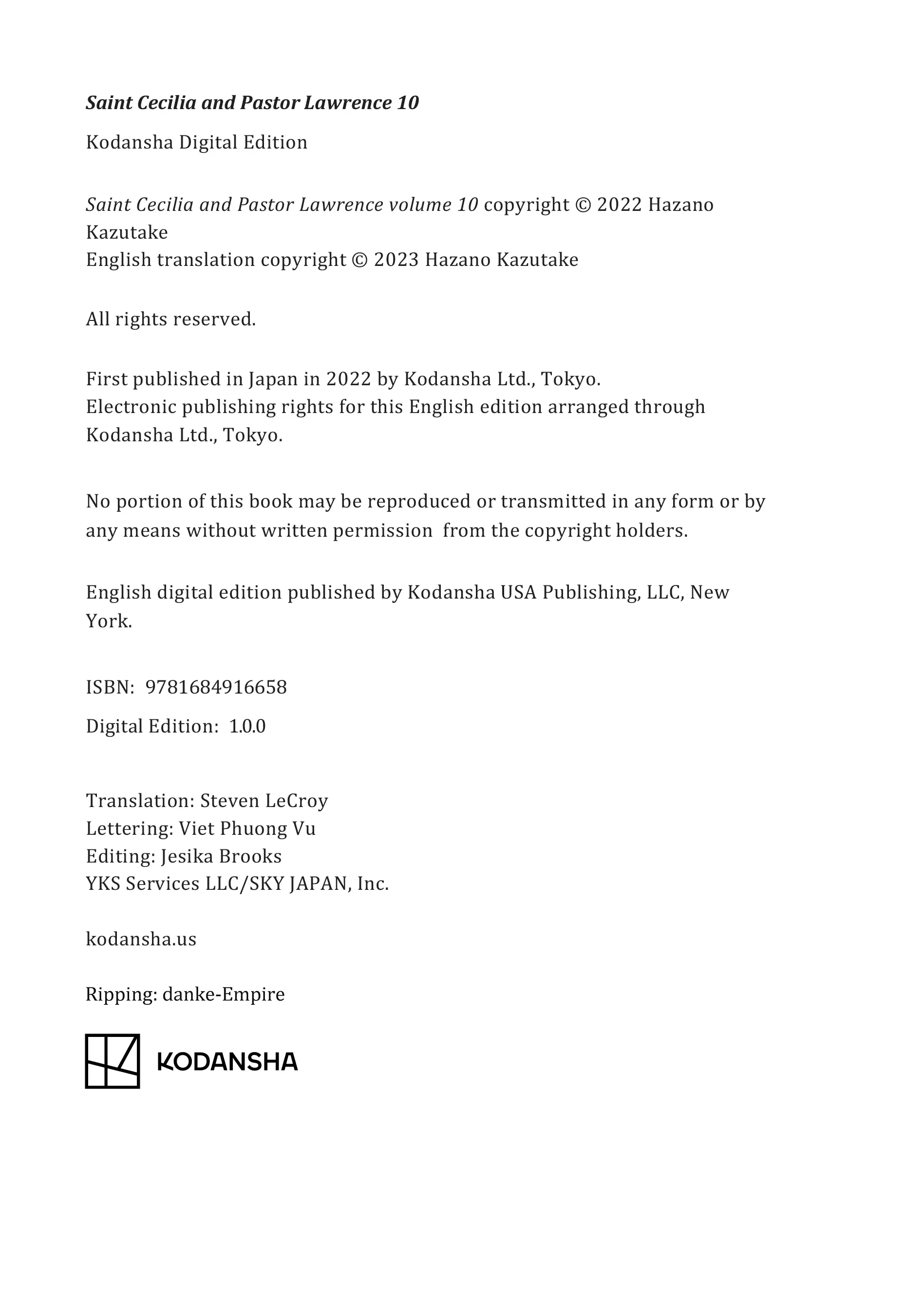 Saint Cecilia and Pastor Lawrence 10

Kodansha Digital Edition

Saint Cecilia and Pastor Lawrence volume 10 copyright © 2022 Hazano Kazutake
English translation copyright © 2023 Hazano Kazutake

All rights reserved.

First published in Japan in 2022 by Kodansha Ltd., Tokyo.
Electronic publishing rights for this English edition arranged through Kodansha Ltd., Tokyo.

No portion of this book may be reproduced or transmitted in any form or by any means without written permission from the copyright holders.

English digital edition published by Kodansha USA Publishing, LLC, New York.

ISBN: 9781684916658

Digital Edition: 1.0.0

Translation: Steven LeCroy
Lettering: Viet Phuong Vu
Editing: Jesika Brooks
YKS Services LLC/SKY JAPAN, Inc.

kodansha.us

Ripping: danke-Empire

KODANSHA